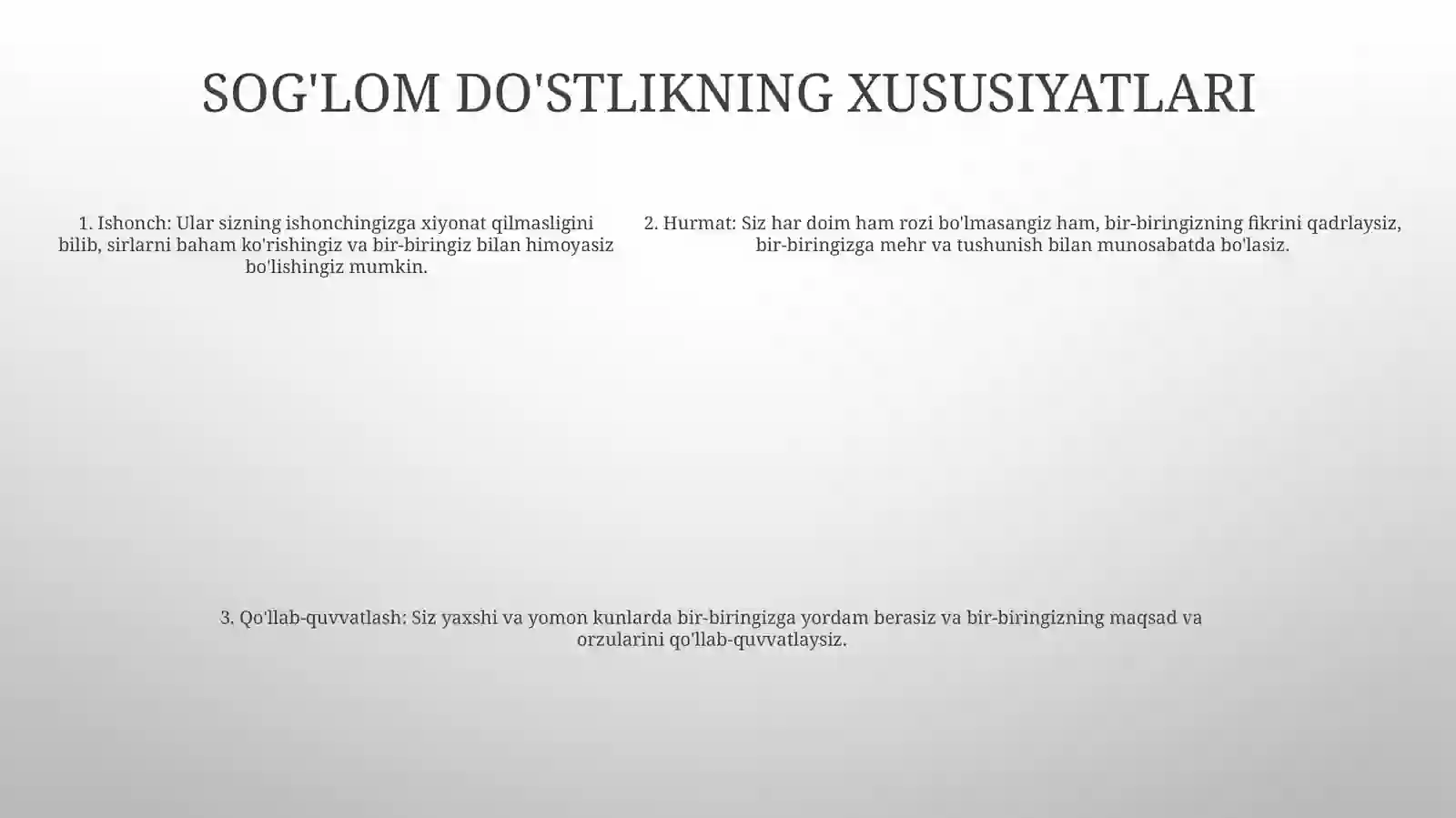 SOG'LOM DO'STLIKNING XUSUSIYATLARI

1. Ishonch: Ular sizning ishonchingizga xiyonat qilmasligini bilib, sirlarni baham ko'rishingiz va bir-biringiz bilan himoyasiz bo'lishingiz mumkin.

2. Hurmat: Siz har doim ham rozi bo'lmasangiz ham, bir-biringizning fikrini qadrlaysiz, bir-biringizga mehr va tushunish bilan munosabatda bo'lasiz.

3. Qo'llab-quvvatlash: Siz yaxshi va yomon kunlarda bir-biringizga yordam berasiz va bir-biringizning maqsad va orzularini qo'llab-quvvatlaysiz.